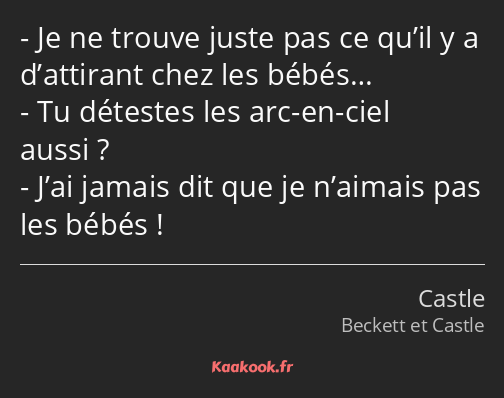 - Je ne trouve juste pas ce qu’il y a d’attirant chez les bébés…
- Tu détestes les arc-en-ciel aussi ?
- J’ai jamais dit que je n’aimais pas les bébés !

Castle
Beckett et Castle

Kaakook.fr